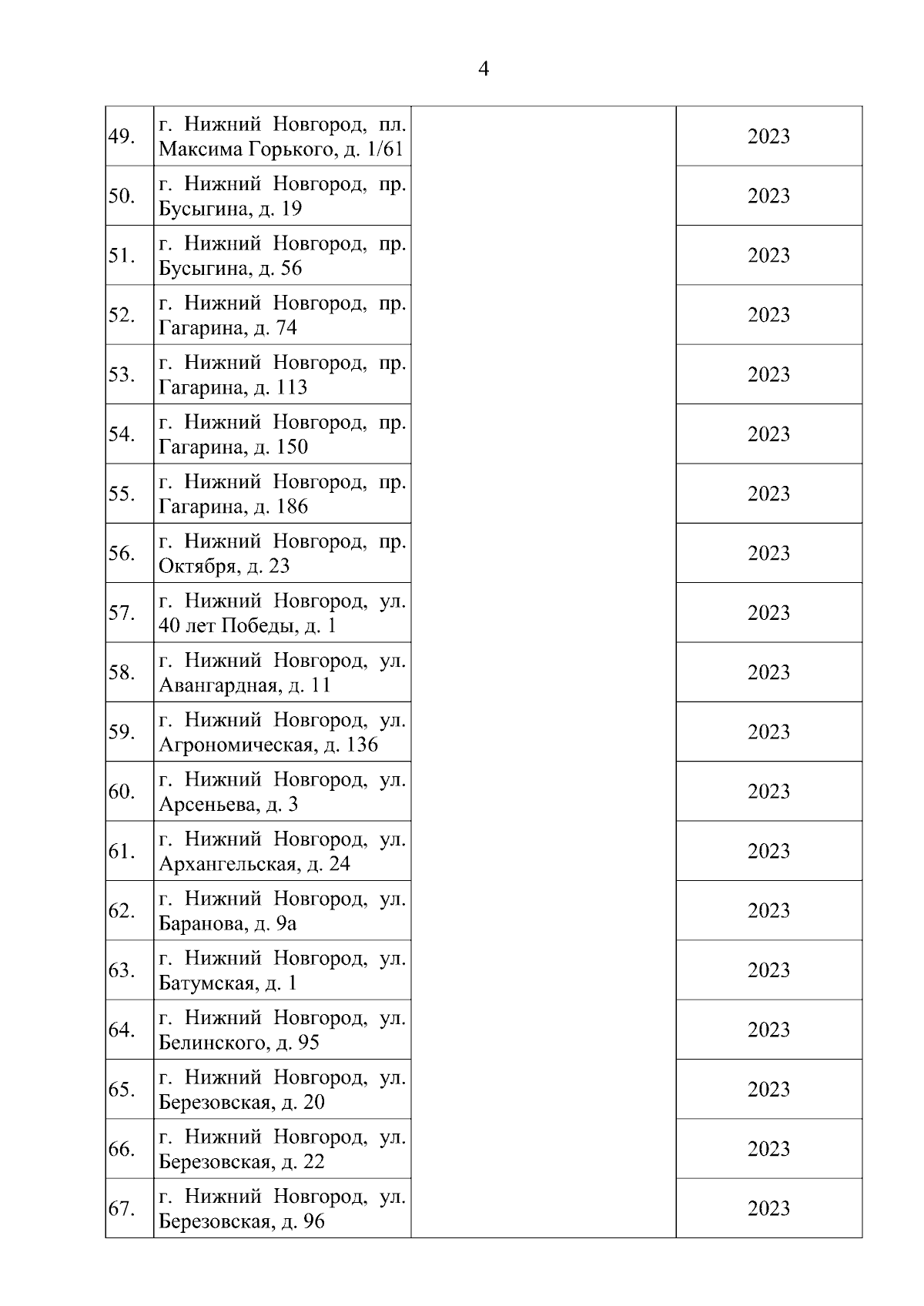 4

| | | | |
|---|---|---|---|
| 49. | г. Нижний Новгород, пл. Максима Горького, д. 1/61 | | 2023 |
| 50. | г. Нижний Новгород, пр. Бусыгина, д. 19 | | 2023 |
| 51. | г. Нижний Новгород, пр. Бусыгина, д. 56 | | 2023 |
| 52. | г. Нижний Новгород, пр. Гагарина, д. 74 | | 2023 |
| 53. | г. Нижний Новгород, пр. Гагарина, д. 113 | | 2023 |
| 54. | г. Нижний Новгород, пр. Гагарина, д. 150 | | 2023 |
| 55. | г. Нижний Новгород, пр. Гагарина, д. 186 | | 2023 |
| 56. | г. Нижний Новгород, пр. Октября, д. 23 | | 2023 |
| 57. | г. Нижний Новгород, ул. 40 лет Победы, д. 1 | | 2023 |
| 58. | г. Нижний Новгород, ул. Авангардная, д. 11 | | 2023 |
| 59. | г. Нижний Новгород, ул. Агрономическая, д. 136 | | 2023 |
| 60. | г. Нижний Новгород, ул. Арсеньева, д. 3 | | 2023 |
| 61. | г. Нижний Новгород, ул. Архангельская, д. 24 | | 2023 |
| 62. | г. Нижний Новгород, ул. Баранова, д. 9а | | 2023 |
| 63. | г. Нижний Новгород, ул. Батумская, д. 1 | | 2023 |
| 64. | г. Нижний Новгород, ул. Белинского, д. 95 | | 2023 |
| 65. | г. Нижний Новгород, ул. Березовская, д. 20 | | 2023 |
| 66. | г. Нижний Новгород, ул. Березовская, д. 22 | | 2023 |
| 67. | г. Нижний Новгород, ул. Березовская, д. 96 | | 2023 |